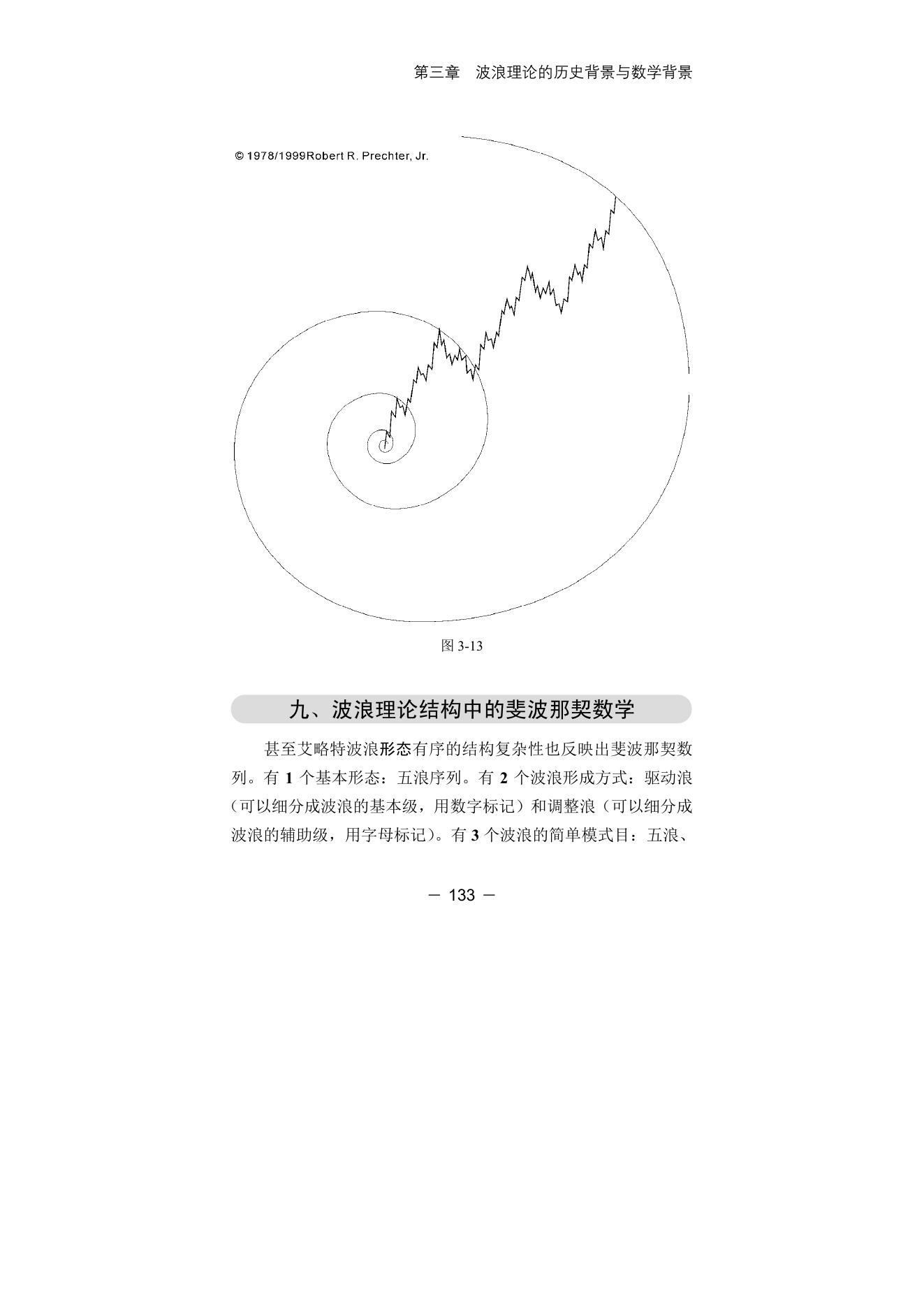 第三章　波浪理论的历史背景与数学背景

© 1978/1999Robert R. Prechter, Jr.

图 3-13

九、波浪理论结构中的斐波那契数学

甚至艾略特波浪形态有序的结构复杂性也反映出斐波那契数列。有 1 个基本形态：五浪序列。有 2 个波浪形成方式：驱动浪（可以细分成波浪的基本级，用数字标记）和调整浪（可以细分成波浪的辅助级，用字母标记）。有 3 个波浪的简单模式目：五浪、

— 133 —